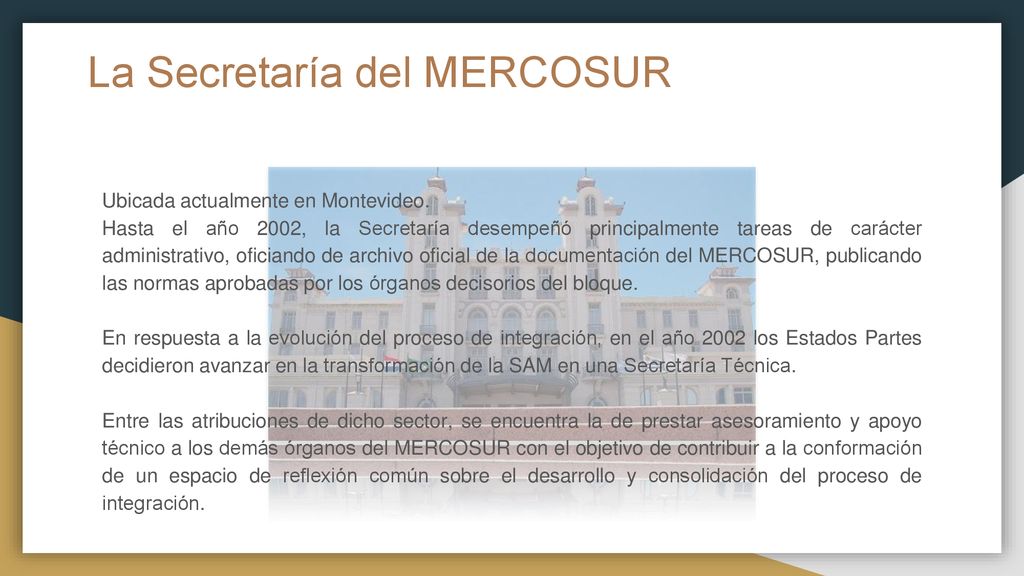 La Secretaría del MERCOSUR

Ubicada actualmente en Montevideo.
Hasta el año 2002, la Secretaría desempeñó principalmente tareas de carácter administrativo, oficiando de archivo oficial de la documentación del MERCOSUR, publicando las normas aprobadas por los órganos decisorios del bloque.

En respuesta a la evolución del proceso de integración, en el año 2002 los Estados Partes decidieron avanzar en la transformación de la SAM en una Secretaría Técnica.

Entre las atribuciones de dicho sector, se encuentra la de prestar asesoramiento y apoyo técnico a los demás órganos del MERCOSUR con el objetivo de contribuir a la conformación de un espacio de reflexión común sobre el desarrollo y consolidación del proceso de integración.